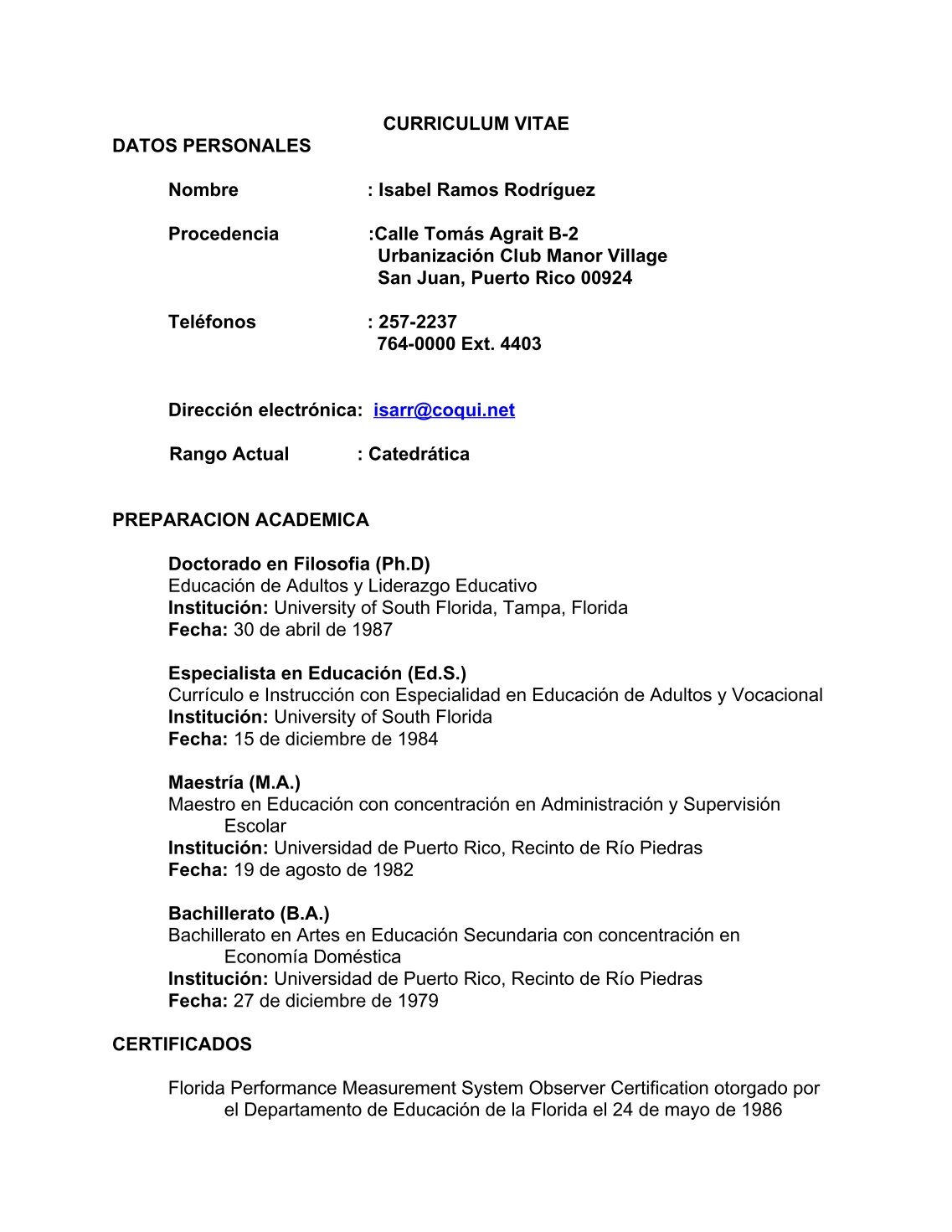 CURRICULUM VITAE

DATOS PERSONALES

Nombre : Isabel Ramos Rodríguez

Procedencia :Calle Tomás Agrait B-2
Urbanización Club Manor Village
San Juan, Puerto Rico 00924

Teléfonos : 257-2237
764-0000 Ext. 4403

Dirección electrónica: isarr@coqui.net

Rango Actual : Catedrática

PREPARACION ACADEMICA

Doctorado en Filosofia (Ph.D)
Educación de Adultos y Liderazgo Educativo
Institución: University of South Florida, Tampa, Florida
Fecha: 30 de abril de 1987

Especialista en Educación (Ed.S.)
Currículo e Instrucción con Especialidad en Educación de Adultos y Vocacional
Institución: University of South Florida
Fecha: 15 de diciembre de 1984

Maestría (M.A.)
Maestro en Educación con concentración en Administración y Supervisión Escolar
Institución: Universidad de Puerto Rico, Recinto de Río Piedras
Fecha: 19 de agosto de 1982

Bachillerato (B.A.)
Bachillerato en Artes en Educación Secundaria con concentración en Economía Doméstica
Institución: Universidad de Puerto Rico, Recinto de Río Piedras
Fecha: 27 de diciembre de 1979

CERTIFICADOS

Florida Performance Measurement System Observer Certification otorgado por el Departamento de Educación de la Florida el 24 de mayo de 1986